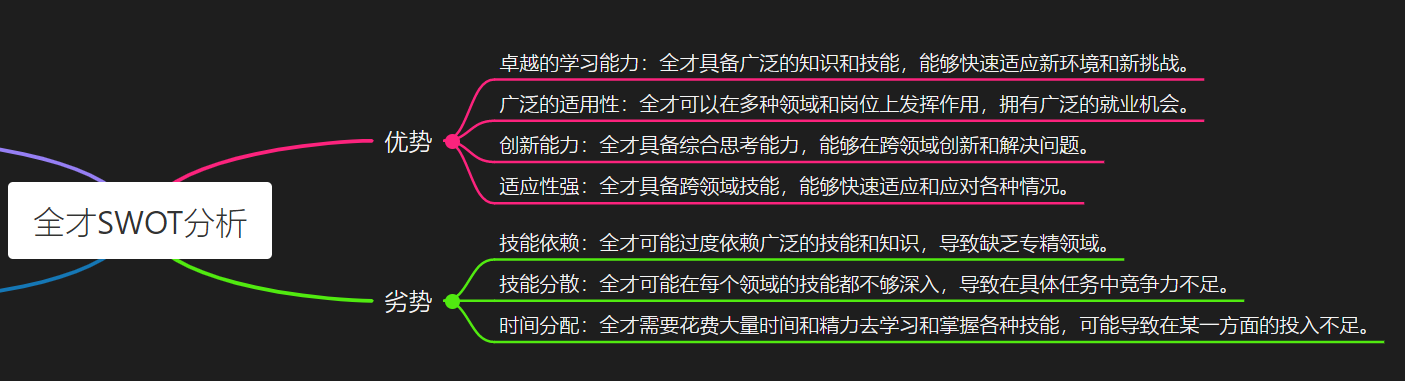 全才SWOT分析

优势

卓越的学习能力：全才具备广泛的知识和技能，能够快速适应新环境和新挑战。

广泛的适用性：全才可以在多种领域和岗位上发挥作用，拥有广泛的就业机会。

创新能力：全才具备综合思考能力，能够在跨领域创新和解决问题。

适应性强：全才具备跨领域技能，能够快速适应和应对各种情况。

劣势

技能依赖：全才可能过度依赖广泛的技能和知识，导致缺乏专精领域。

技能分散：全才可能在每个领域的技能都不够深入，导致在具体任务中竞争力不足。

时间分配：全才需要花费大量时间和精力去学习和掌握各种技能，可能导致在某一方面的投入不足。